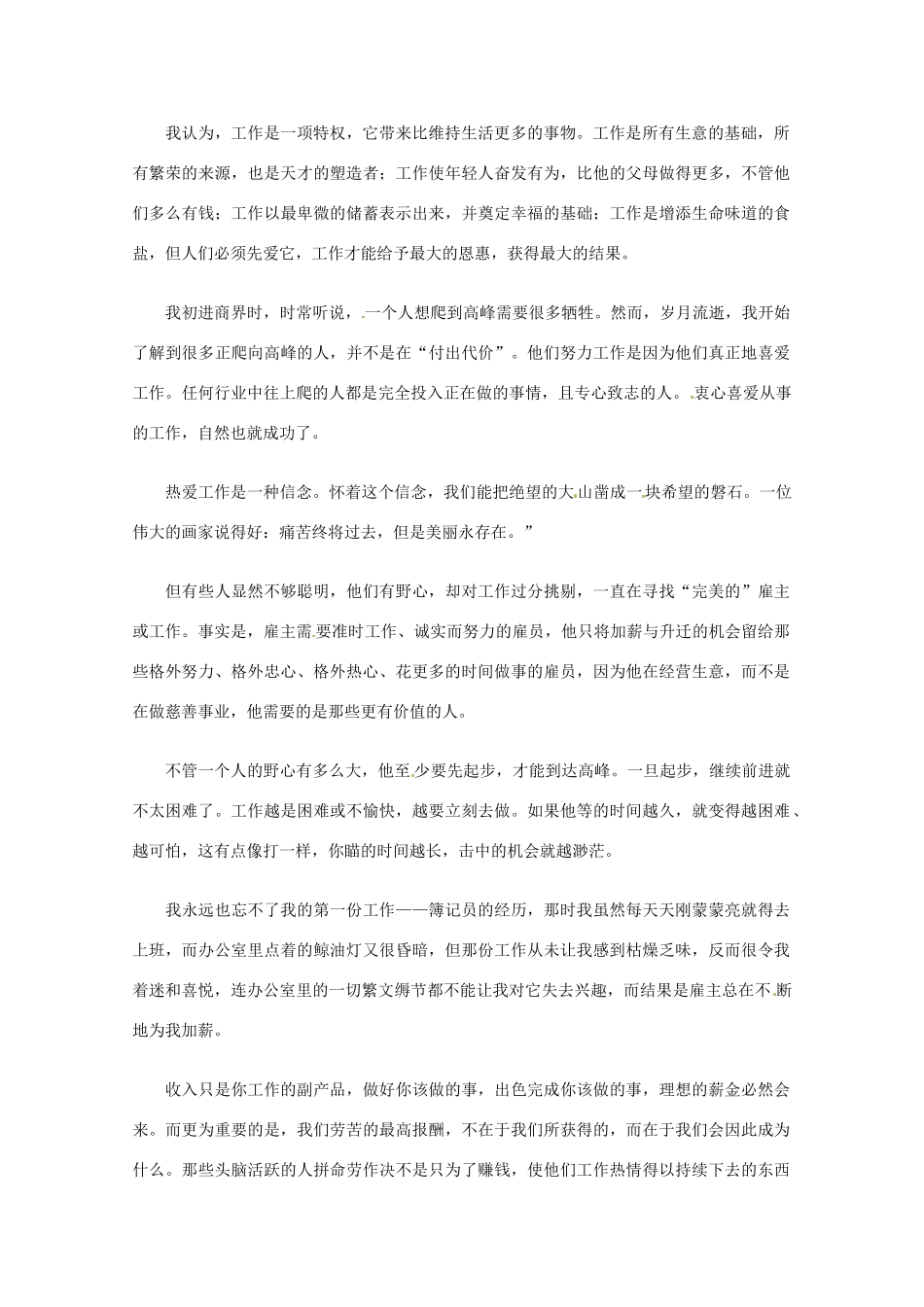 我认为，工作是一项特权，它带来比维持生活更多的事物。工作是所有生意的基础，所有繁荣的来源，也是天才的塑造者；工作使年轻人奋发有为，比他的父母做得更多，不管他们多么有钱；工作以最卑微的储蓄表示出来，并奠定幸福的基础；工作是增添生命味道的食盐，但人们必须先爱它，工作才能给予最大的恩惠，获得最大的结果。

我初进商界时，时常听说，一个人想爬到高峰需要很多牺牲。然而，岁月流逝，我开始了解到很多正爬向高峰的人，并不是在“付出代价”。他们努力工作是因为他们真正地喜爱工作。任何行业中往上爬的人都是完全投入正在做的事情，且专心致志的人。衷心喜爱从事的工作，自然也就成功了。

热爱工作是一种信念。怀着这个信念，我们能把绝望的大山凿成一块希望的磐石。一位伟大的画家说得好：痛苦终将过去，但是美丽永存在。”

但有些人显然不够聪明，他们有野心，却对工作过分挑剔，一直在寻找“完美的”雇主或工作。事实是，雇主需要准时工作、诚实而努力的雇员，他只将加薪与升迁的机会留给那些格外努力、格外忠心、格外热心、花更多的时间做事的雇员，因为他在经营生意，而不是在做慈善事业，他需要的是那些更有价值的人。

不管一个人的野心有多么大，他至少要先起步，才能到达高峰。一旦起步，继续前进就不太困难了。工作越是困难或不愉快，越要立刻去做。如果他等的时间越久，就变得越困难、越可怕，这有点像打一样，你瞄的时间越长，击中的机会就越渺茫。

我永远也忘不了我的第一份工作——簿记员的经历，那时我虽然每天天刚蒙蒙亮就得去上班，而办公室里点着的鲸油灯又很昏暗，但那份工作从未让我感到枯燥乏味，反而很令我着迷和喜悦，连办公室里的一切繁文缛节都不能让我对它失去兴趣，而结果是雇主总在不断地为我加薪。

收入只是你工作的副产品，做好你该做的事，出色完成你该做的事，理想的薪金必然会来。而更为重要的是，我们劳苦的最高报酬，不在于我们所获得的，而在于我们会因此成为什么。那些头脑活跃的人拼命劳作决不是只为了赚钱，使他们工作热情得以持续下去的东西